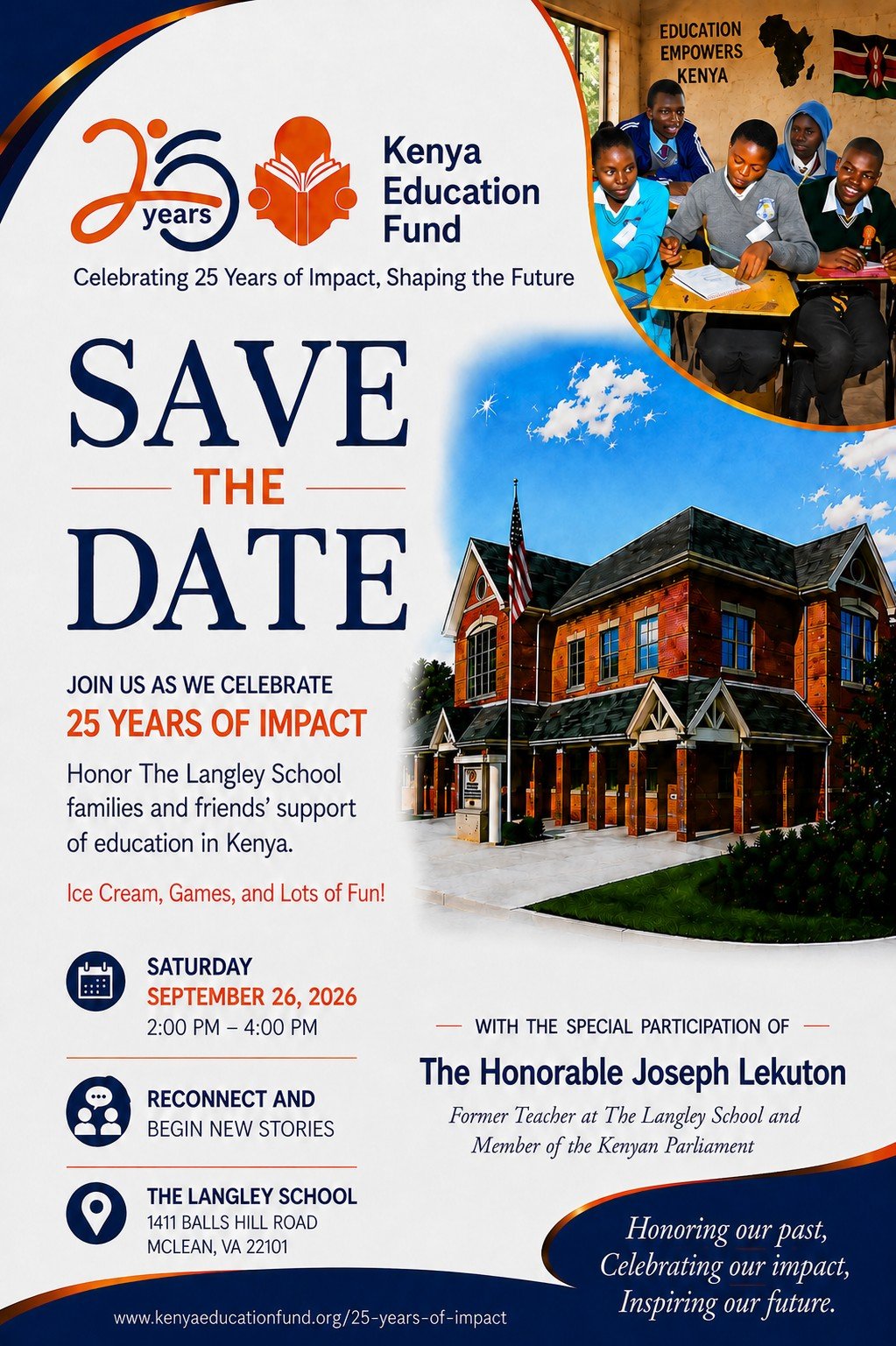 25 years

Kenya Education Fund

Celebrating 25 Years of Impact, Shaping the Future

EDUCATION EMPOWERS KENYA

SAVE THE DATE

JOIN US AS WE CELEBRATE
25 YEARS OF IMPACT

Honor The Langley School families and friends' support of education in Kenya.

Ice Cream, Games, and Lots of Fun!

SATURDAY
SEPTEMBER 26, 2026
2:00 PM – 4:00 PM

RECONNECT AND BEGIN NEW STORIES

THE LANGLEY SCHOOL
1411 BALLS HILL ROAD
MCLEAN, VA 22101

WITH THE SPECIAL PARTICIPATION OF

The Honorable Joseph Lekuton

Former Teacher at The Langley School and Member of the Kenyan Parliament

Honoring our past,
Celebrating our impact,
Inspiring our future.

www.kenyaeducationfund.org/25-years-of-impact